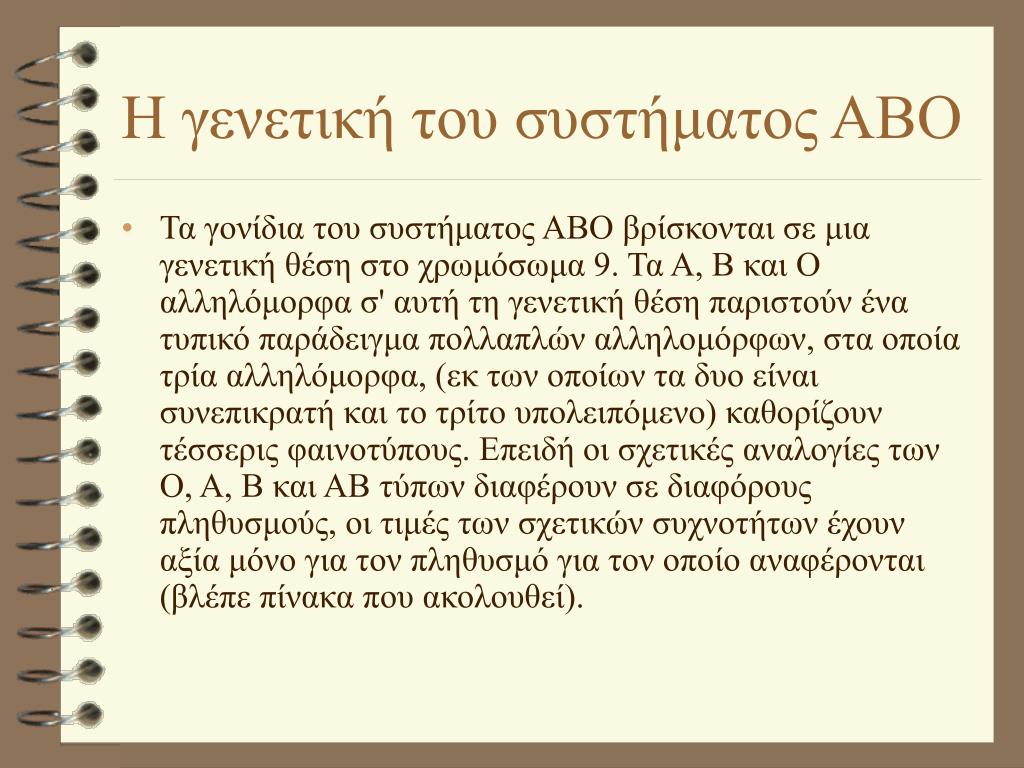 Η γενετική του συστήματος ΑΒΟ

• Τα γονίδια του συστήματος ΑΒΟ βρίσκονται σε μια γενετική θέση στο χρωμόσωμα 9. Τα Α, Β και Ο αλληλόμορφα σ' αυτή τη γενετική θέση παριστούν ένα τυπικό παράδειγμα πολλαπλών αλληλομόρφων, στα οποία τρία αλληλόμορφα, (εκ των οποίων τα δυο είναι συνεπικρατή και το τρίτο υπολειπόμενο) καθορίζουν τέσσερις φαινοτύπους. Επειδή οι σχετικές αναλογίες των Ο, Α, Β και ΑΒ τύπων διαφέρουν σε διαφόρους πληθυσμούς, οι τιμές των σχετικών συχνοτήτων έχουν αξία μόνο για τον πληθυσμό για τον οποίο αναφέρονται (βλέπε πίνακα που ακολουθεί).